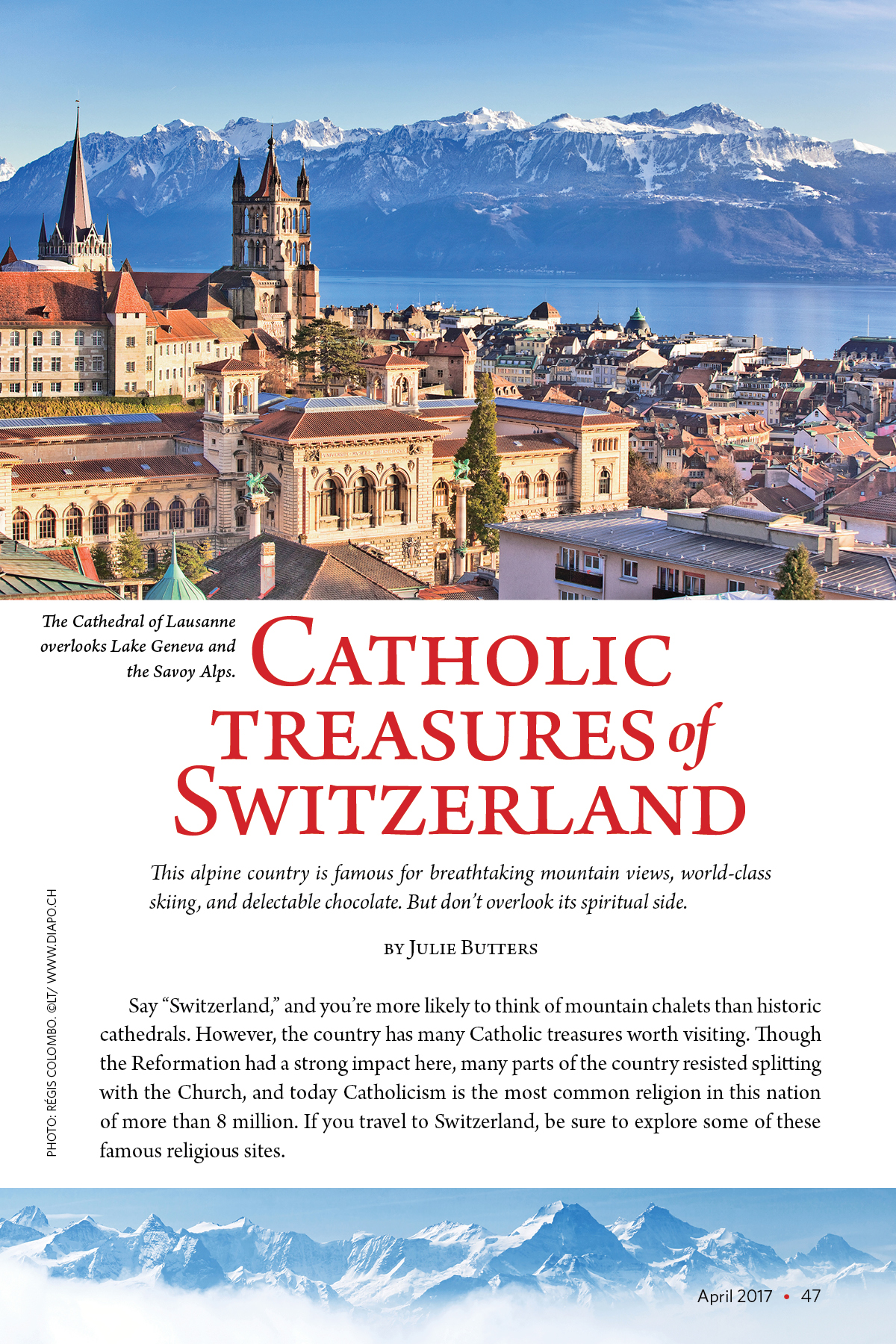 The Cathedral of Lausanne overlooks Lake Geneva and the Savoy Alps.

CATHOLIC TREASURES of SWITZERLAND

This alpine country is famous for breathtaking mountain views, world-class skiing, and delectable chocolate. But don't overlook its spiritual side.

BY JULIE BUTTERS

PHOTO: RÉGIS COLOMBO. ©LT/ WWW.DIAPO.CH

Say "Switzerland," and you're more likely to think of mountain chalets than historic cathedrals. However, the country has many Catholic treasures worth visiting. Though the Reformation had a strong impact here, many parts of the country resisted splitting with the Church, and today Catholicism is the most common religion in this nation of more than 8 million. If you travel to Switzerland, be sure to explore some of these famous religious sites.

April 2017 • 47